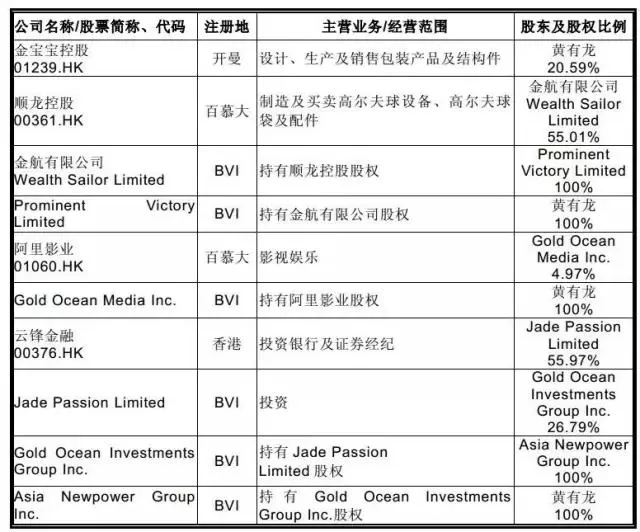 | 公司名称/股票简称、代码 | 注册地 | 主营业务/经营范围 | 股东及股权比例 |
|---|---|---|---|
| 金宝宝控股 01239.HK | 开曼 | 设计、生产及销售包装产品及结构件 | 黄有龙 20.59% |
| 顺龙控股 00361.HK | 百慕大 | 制造及买卖高尔夫球设备、高尔夫球袋及配件 | 金航有限公司 Wealth Sailor Limited 55.01% |
| 金航有限公司 Wealth Sailor Limited | BVI | 持有顺龙控股股权 | Prominent Victory Limited 100% |
| Prominent Victory Limited | BVI | 持有金航有限公司股权 | 黄有龙 100% |
| 阿里影业 01060.HK | 百慕大 | 影视娱乐 | Gold Ocean Media Inc. 4.97% |
| Gold Ocean Media Inc. | BVI | 持有阿里影业股权 | 黄有龙 100% |
| 云锋金融 00376.HK | 香港 | 投资银行及证券经纪 | Jade Passion Limited 55.97% |
| Jade Passion Limited | BVI | 投资 | Gold Ocean Investments Group Inc. 26.79% |
| Gold Ocean Investments Group Inc. | BVI | 持有 Jade Passion Limited 股权 | Asia Newpower Group Inc. 100% |
| Asia Newpower Group Inc. | BVI | 持有 Gold Ocean Investments Group Inc.股权 | 黄有龙 100% |